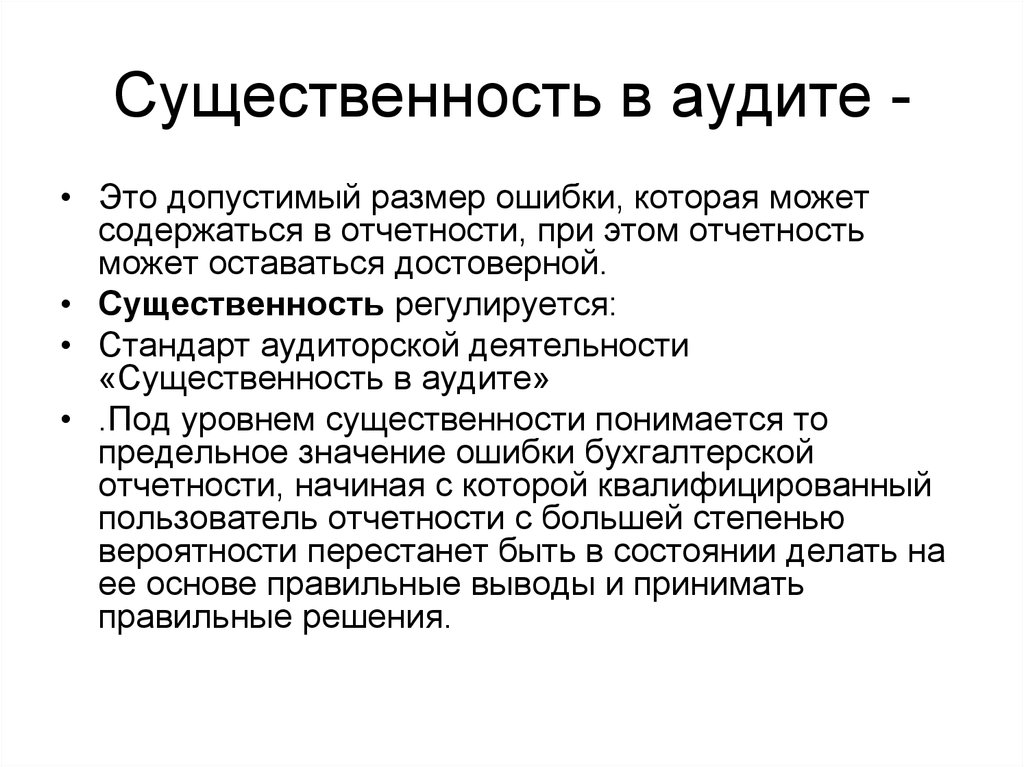 Существенность в аудите -

• Это допустимый размер ошибки, которая может содержаться в отчетности, при этом отчетность может оставаться достоверной.
• Существенность регулируется:
• Стандарт аудиторской деятельности «Существенность в аудите»
• .Под уровнем существенности понимается то предельное значение ошибки бухгалтерской отчетности, начиная с которой квалифицированный пользователь отчетности с большей степенью вероятности перестанет быть в состоянии делать на ее основе правильные выводы и принимать правильные решения.